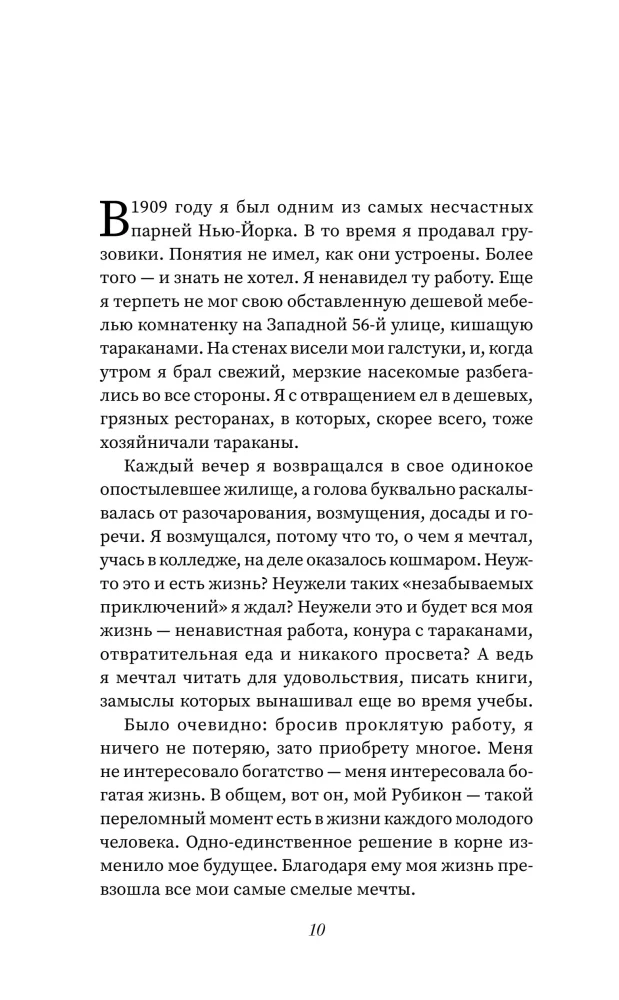 В 1909 году я был одним из самых несчастных парней Нью-Йорка. В то время я продавал грузовики. Понятия не имел, как они устроены. Более того — и знать не хотел. Я ненавидел ту работу. Еще я терпеть не мог свою обставленную дешевой мебелью комнатенку на Западной 56-й улице, кишащую тараканами. На стенах висели мои галстуки, и, когда утром я брал свежий, мерзкие насекомые разбегались во все стороны. Я с отвращением ел в дешевых, грязных ресторанах, в которых, скорее всего, тоже хозяйничали тараканы.

Каждый вечер я возвращался в свое одинокое опостылевшее жилище, а голова буквально раскалывалась от разочарования, возмущения, досады и горечи. Я возмущался, потому что то, о чем я мечтал, учась в колледже, на деле оказалось кошмаром. Неужто это и есть жизнь? Неужели таких «незабываемых приключений» я ждал? Неужели это и будет вся моя жизнь — ненавистная работа, конура с тараканами, отвратительная еда и никакого просвета? А ведь я мечтал читать для удовольствия, писать книги, замыслы которых вынашивал еще во время учебы.

Было очевидно: бросив проклятую работу, я ничего не потеряю, зато приобрету многое. Меня не интересовало богатство — меня интересовала богатая жизнь. В общем, вот он, мой Рубикон — такой переломный момент есть в жизни каждого молодого человека. Одно-единственное решение в корне изменило мое будущее. Благодаря ему моя жизнь превзошла все мои самые смелые мечты.

10